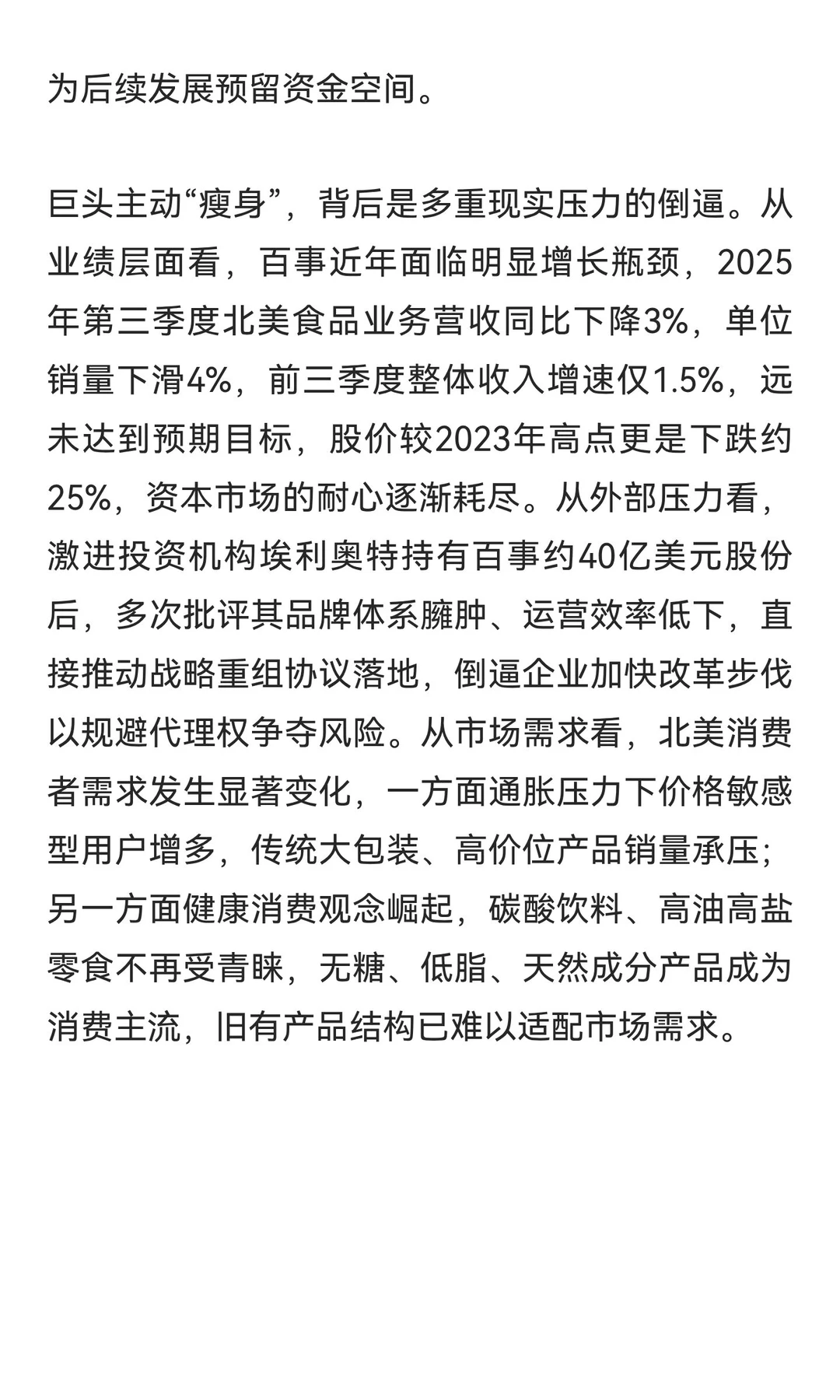 为后续发展预留资金空间。

巨头主动“瘦身”，背后是多重现实压力的倒逼。从业绩层面看，百事近年面临明显增长瓶颈，2025年第三季度北美食品业务营收同比下降3%，单位销量下滑4%，前三季度整体收入增速仅1.5%，远未达到预期目标，股价较2023年高点更是下跌约25%，资本市场的耐心逐渐耗尽。从外部压力看，激进投资机构埃利奥特持有百事约40亿美元股份后，多次批评其品牌体系臃肿、运营效率低下，直接推动战略重组协议落地，倒逼企业加快改革步伐以规避代理权争夺风险。从市场需求看，北美消费者需求发生显著变化，一方面通胀压力下价格敏感型用户增多，传统大包装、高价位产品销量承压；另一方面健康消费观念崛起，碳酸饮料、高油高盐零食不再受青睐，无糖、低脂、天然成分产品成为消费主流，旧有产品结构已难以适配市场需求。